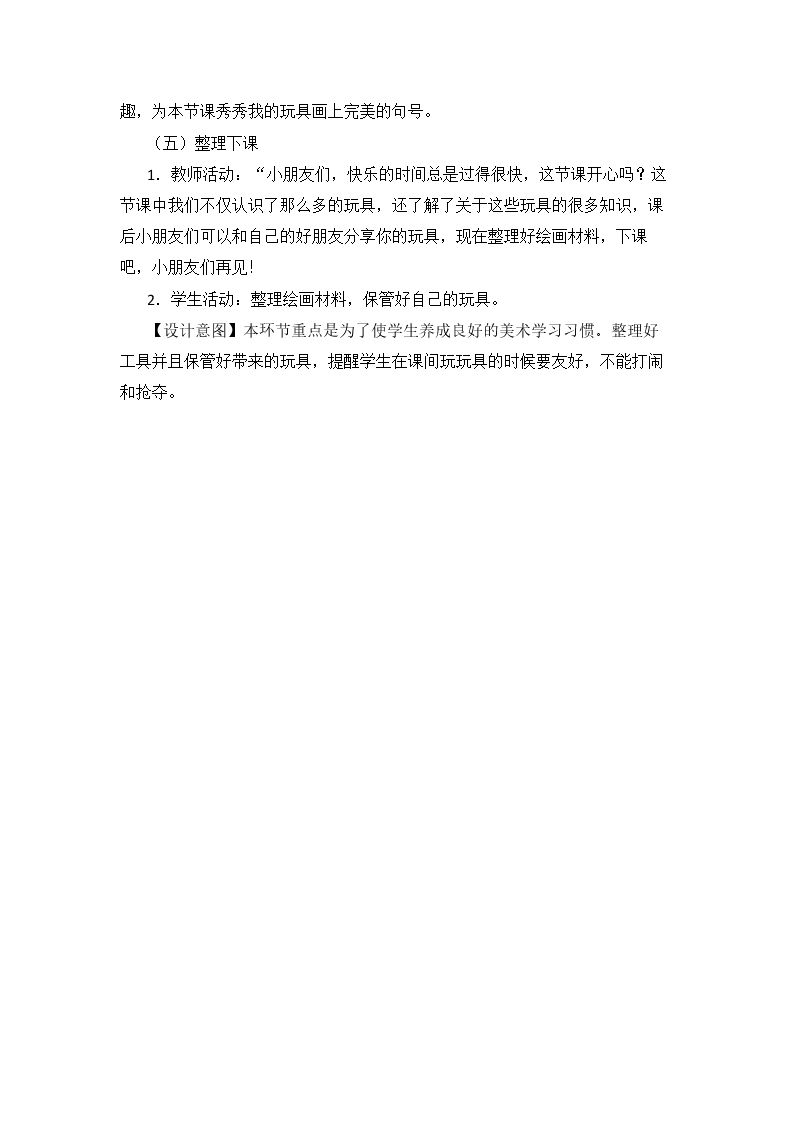 趣，为本节课秀秀我的玩具画上完美的句号。

（五）整理下课

1．教师活动：“小朋友们，快乐的时间总是过得很快，这节课开心吗？这节课中我们不仅认识了那么多的玩具，还了解了关于这些玩具的很多知识，课后小朋友们可以和自己的好朋友分享你的玩具，现在整理好绘画材料，下课吧，小朋友们再见！

2．学生活动：整理绘画材料，保管好自己的玩具。

【设计意图】本环节重点是为了使学生养成良好的美术学习习惯。整理好工具并且保管好带来的玩具，提醒学生在课间玩玩具的时候要友好，不能打闹和抢夺。